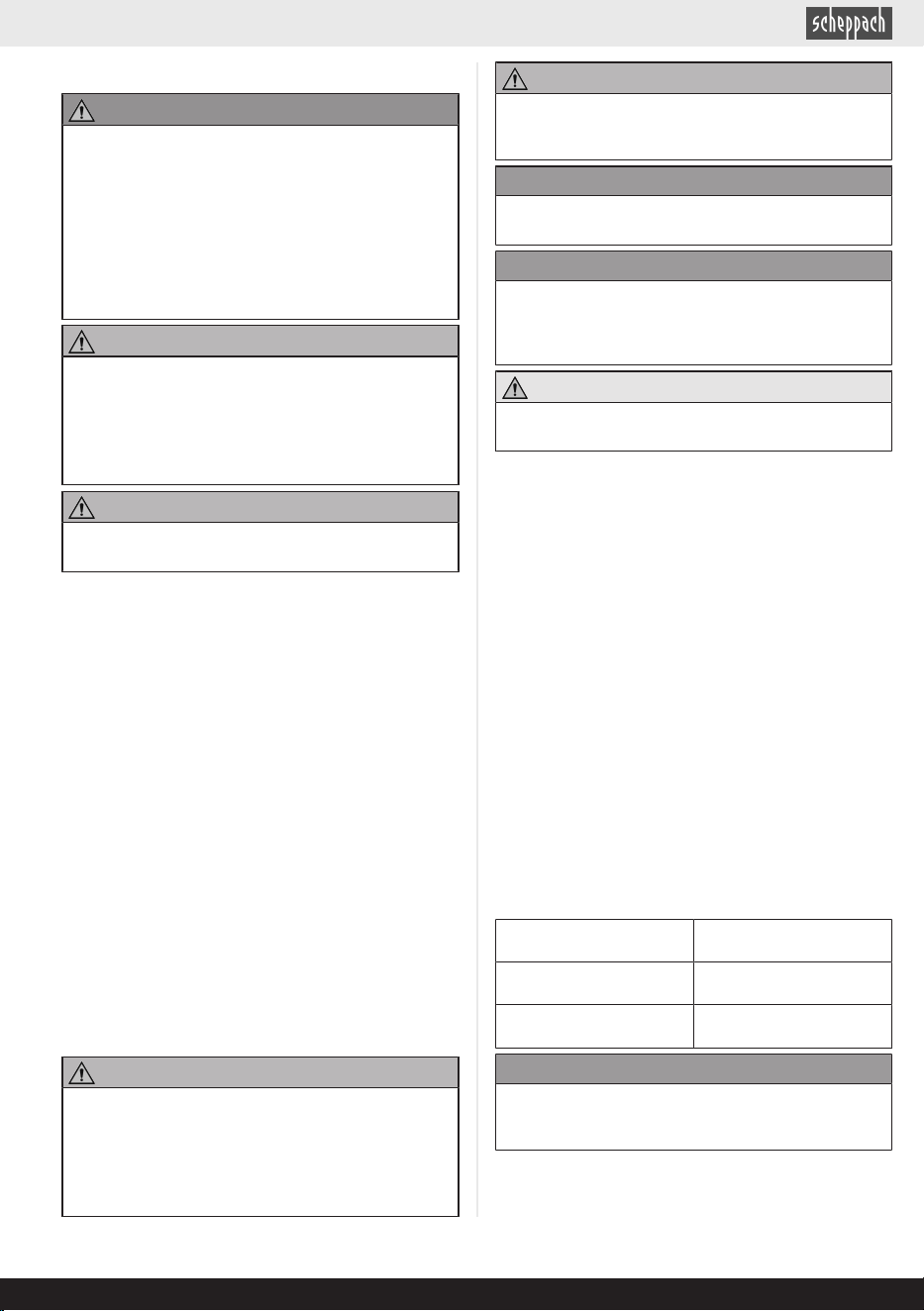 scheppach